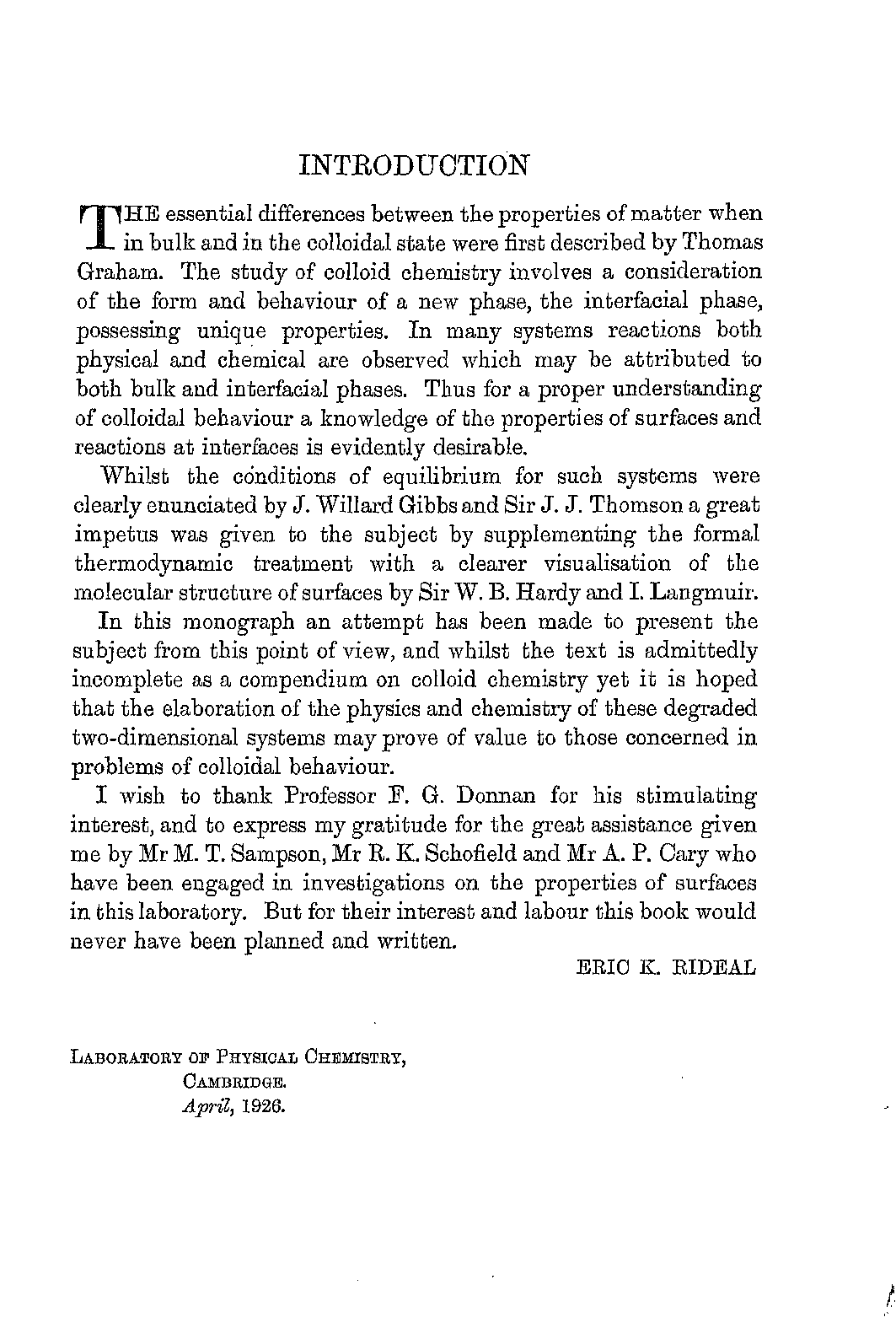 INTRODUCTION

THE essential differences between the properties of matter when in bulk and in the colloidal state were first described by Thomas Graham. The study of colloid chemistry involves a consideration of the form and behaviour of a new phase, the interfacial phase, possessing unique properties. In many systems reactions both physical and chemical are observed which may be attributed to both bulk and interfacial phases. Thus for a proper understanding of colloidal behaviour a knowledge of the properties of surfaces and reactions at interfaces is evidently desirable.

Whilst the conditions of equilibrium for such systems were clearly enunciated by J. Willard Gibbs and Sir J. J. Thomson a great impetus was given to the subject by supplementing the formal thermodynamic treatment with a clearer visualisation of the molecular structure of surfaces by Sir W. B. Hardy and I. Langmuir.

In this monograph an attempt has been made to present the subject from this point of view, and whilst the text is admittedly incomplete as a compendium on colloid chemistry yet it is hoped that the elaboration of the physics and chemistry of these degraded two-dimensional systems may prove of value to those concerned in problems of colloidal behaviour.

I wish to thank Professor F. G. Donnan for his stimulating interest, and to express my gratitude for the great assistance given me by Mr M. T. Sampson, Mr R. K. Schofield and Mr A. P. Cary who have been engaged in investigations on the properties of surfaces in this laboratory. But for their interest and labour this book would never have been planned and written.

ERIC K. RIDEAL

LABORATORY OF PHYSICAL CHEMISTRY,
CAMBRIDGE.
April, 1926.